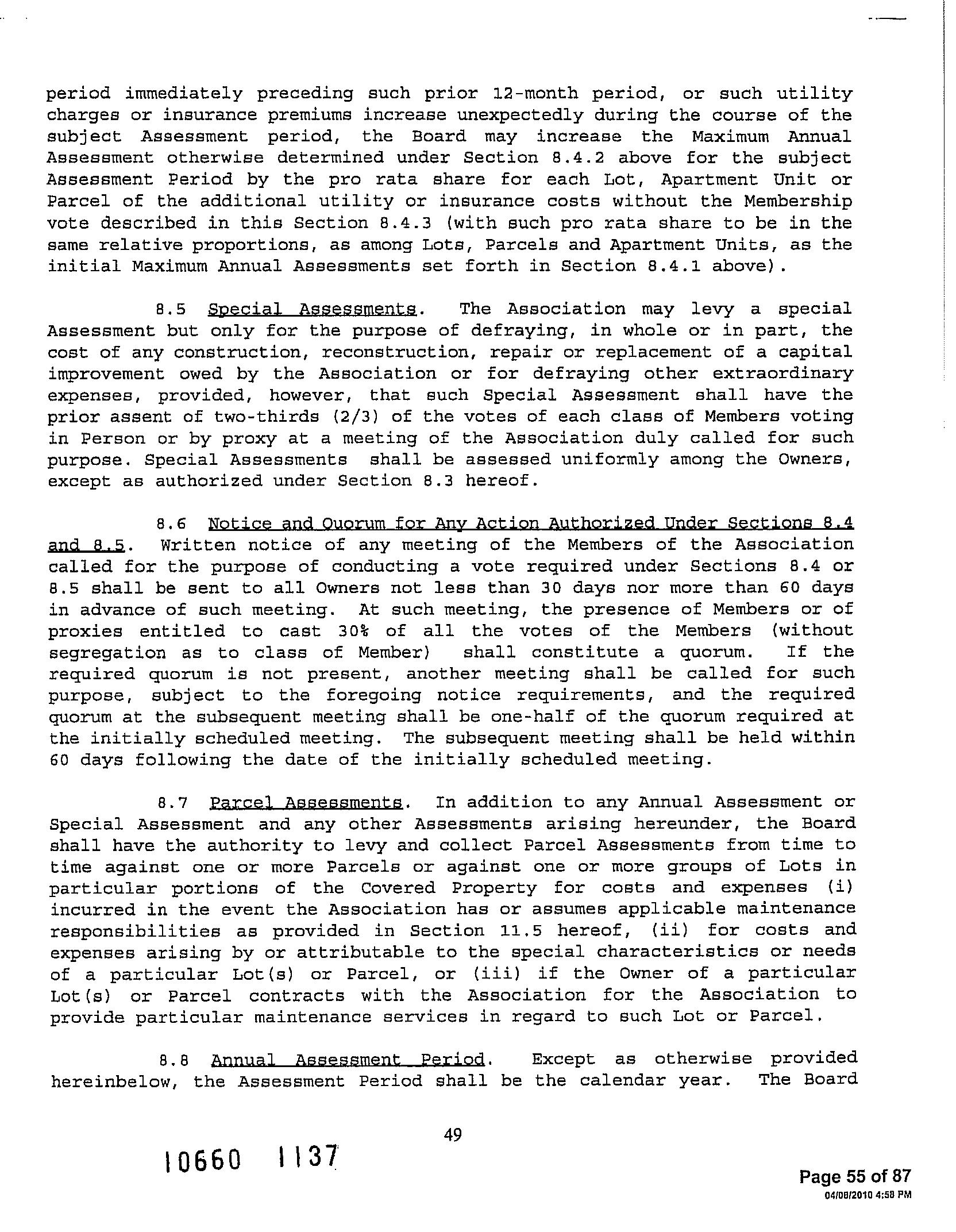 period immediately preceding such prior 12-month period, or such utility charges or insurance premiums increase unexpectedly during the course of the subject Assessment period, the Board may increase the Maximum Annual Assessment otherwise determined under Section 8.4.2 above for the subject Assessment Period by the pro rata share for each Lot, Apartment Unit or Parcel of the additional utility or insurance costs without the Membership vote described in this Section 8.4.3 (with such pro rata share to be in the same relative proportions, as among Lots, Parcels and Apartment Units, as the initial Maximum Annual Assessments set forth in Section 8.4.1 above).

8.5 Special Assessments. The Association may levy a special Assessment but only for the purpose of defraying, in whole or in part, the cost of any construction, reconstruction, repair or replacement of a capital improvement owed by the Association or for defraying other extraordinary expenses, provided, however, that such Special Assessment shall have the prior assent of two-thirds (2/3) of the votes of each class of Members voting in Person or by proxy at a meeting of the Association duly called for such purpose. Special Assessments shall be assessed uniformly among the Owners, except as authorized under Section 8.3 hereof.

8.6 Notice and Quorum for Any Action Authorized Under Sections 8.4 and 8.5. Written notice of any meeting of the Members of the Association called for the purpose of conducting a vote required under Sections 8.4 or 8.5 shall be sent to all Owners not less than 30 days nor more than 60 days in advance of such meeting. At such meeting, the presence of Members or of proxies entitled to cast 30% of all the votes of the Members (without segregation as to class of Member) shall constitute a quorum. If the required quorum is not present, another meeting shall be called for such purpose, subject to the foregoing notice requirements, and the required quorum at the subsequent meeting shall be one-half of the quorum required at the initially scheduled meeting. The subsequent meeting shall be held within 60 days following the date of the initially scheduled meeting.

8.7 Parcel Assessments. In addition to any Annual Assessment or Special Assessment and any other Assessments arising hereunder, the Board shall have the authority to levy and collect Parcel Assessments from time to time against one or more Parcels or against one or more groups of Lots in particular portions of the Covered Property for costs and expenses (i) incurred in the event the Association has or assumes applicable maintenance responsibilities as provided in Section 11.5 hereof, (ii) for costs and expenses arising by or attributable to the special characteristics or needs of a particular Lot(s) or Parcel, or (iii) if the Owner of a particular Lot(s) or Parcel contracts with the Association for the Association to provide particular maintenance services in regard to such Lot or Parcel.

8.8 Annual Assessment Period. Except as otherwise provided hereinbelow, the Assessment Period shall be the calendar year. The Board

49

10660 1137

Page 55 of 87
04/08/2010 4:58 PM